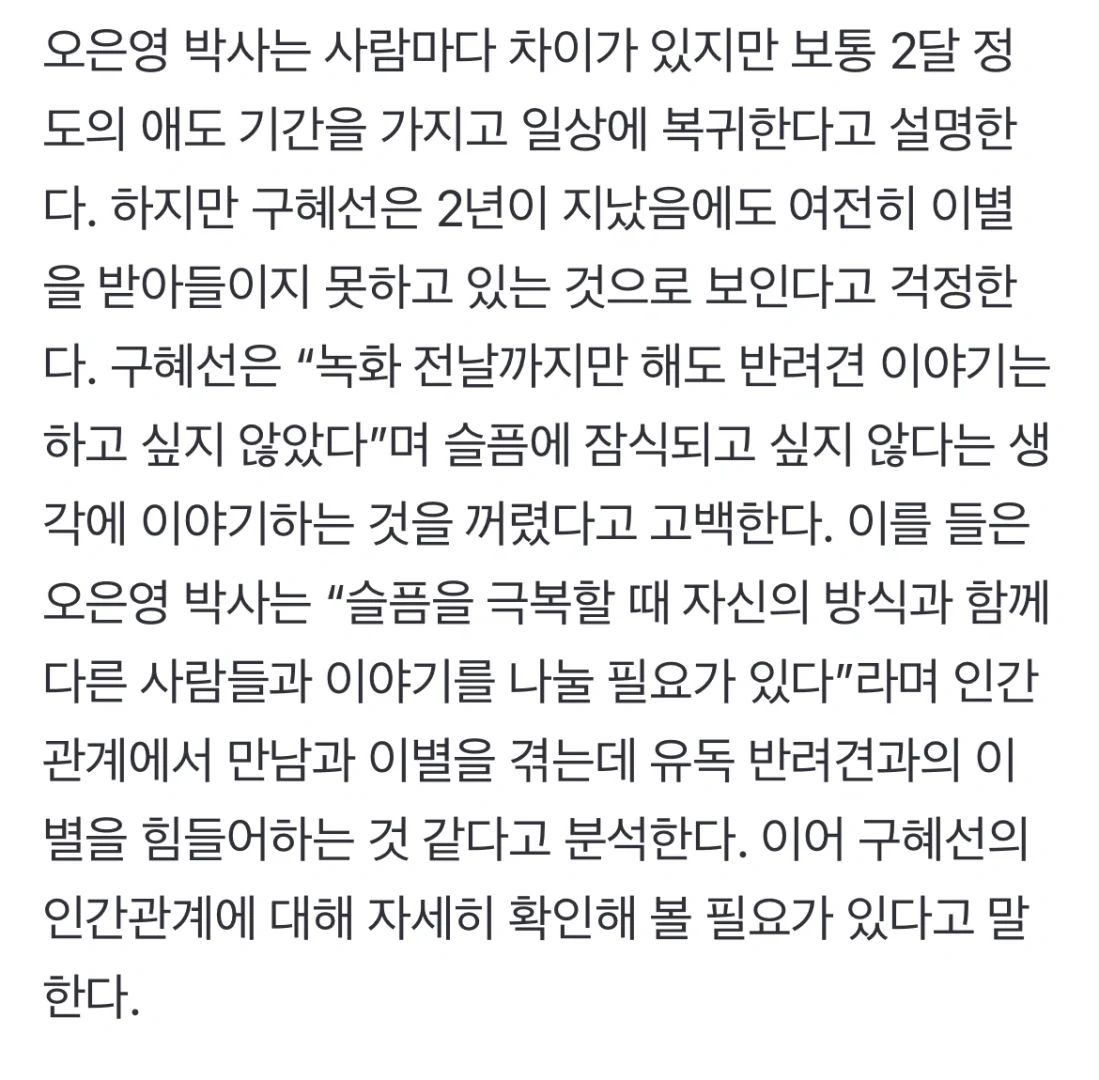 오은영 박사는 사람마다 차이가 있지만 보통 2달 정도의 애도 기간을 가지고 일상에 복귀한다고 설명한다. 하지만 구혜선은 2년이 지났음에도 여전히 이별을 받아들이지 못하고 있는 것으로 보인다고 걱정한다. 구혜선은 “녹화 전날까지만 해도 반려견 이야기는 하고 싶지 않았다”며 슬픔에 잠식되고 싶지 않다는 생각에 이야기하는 것을 꺼렸다고 고백한다. 이를 들은 오은영 박사는 “슬픔을 극복할 때 자신의 방식과 함께 다른 사람들과 이야기를 나눌 필요가 있다”라며 인간관계에서 만남과 이별을 겪는데 유독 반려견과의 이별을 힘들어하는 것 같다고 분석한다. 이어 구혜선의 인간관계에 대해 자세히 확인해 볼 필요가 있다고 말한다.